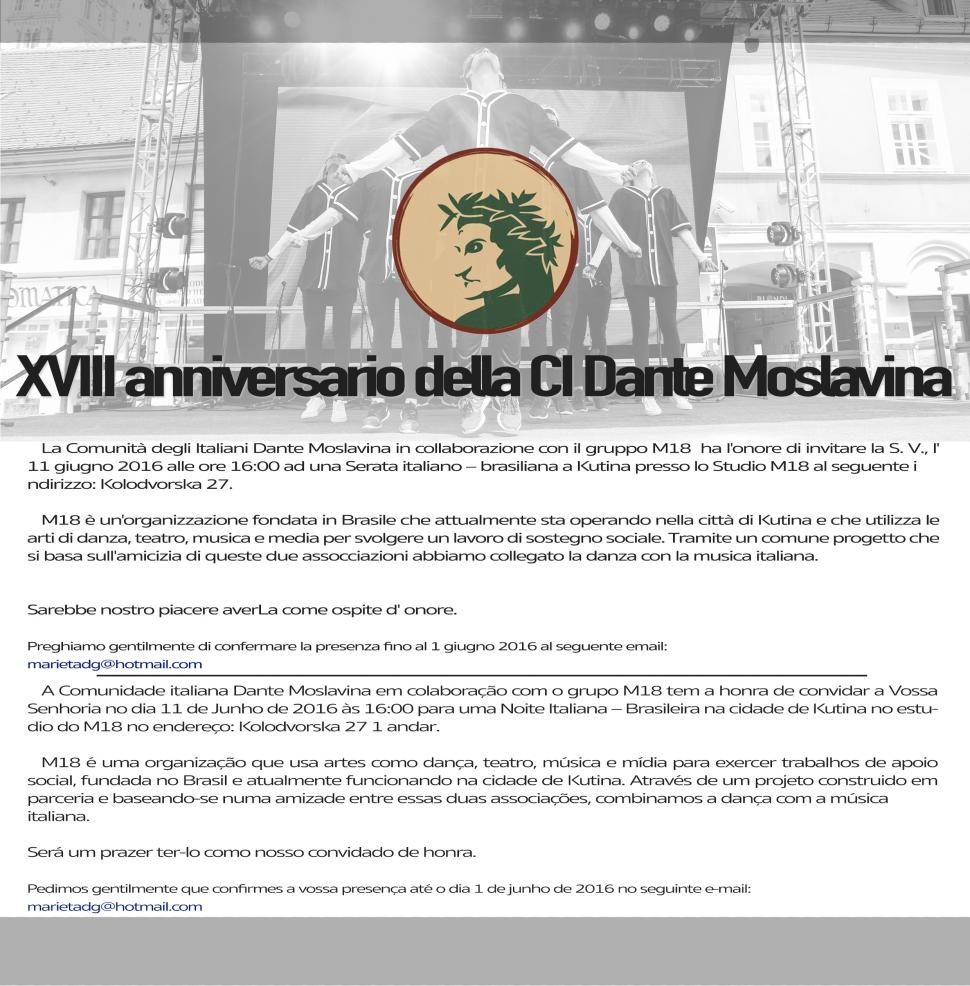 XVIII anniversario della CI Dante Moslavina

La Comunità degli Italiani Dante Moslavina in collaborazione con il gruppo M18 ha l'onore di invitare la S. V., l' 11 giugno 2016 alle ore 16:00 ad una Serata italiano – brasiliana a Kutina presso lo Studio M18 al seguente i ndirizzo: Kolodvorska 27.

M18 è un'organizzazione fondata in Brasile che attualmente sta operando nella città di Kutina e che utilizza le arti di danza, teatro, musica e media per svolgere un lavoro di sostegno sociale. Tramite un comune progetto che si basa sull'amicizia di queste due assocciazioni abbiamo collegato la danza con la musica italiana.

Sarebbe nostro piacere averLa come ospite d' onore.

Preghiamo gentilmente di confermare la presenza fino al 1 giugno 2016 al seguente email: marietadg@hotmail.com

A Comunidade italiana Dante Moslavina em colaboração com o grupo M18 tem a honra de convidar a Vossa Senhoria no dia 11 de Junho de 2016 às 16:00 para uma Noite Italiana – Brasileira na cidade de Kutina no estudio do M18 no endereço: Kolodvorska 27 1 andar.

M18 é uma organização que usa artes como dança, teatro, música e mídia para exercer trabalhos de apoio social, fundada no Brasil e atualmente funcionando na cidade de Kutina. Através de um projeto construido em parceria e baseando-se numa amizade entre essas duas associações, combinamos a dança com a música italiana.

Será um prazer ter-lo como nosso convidado de honra.

Pedimos gentilmente que confirmes a vossa presença até o dia 1 de junho de 2016 no seguinte e-mail: marietadg@hotmail.com